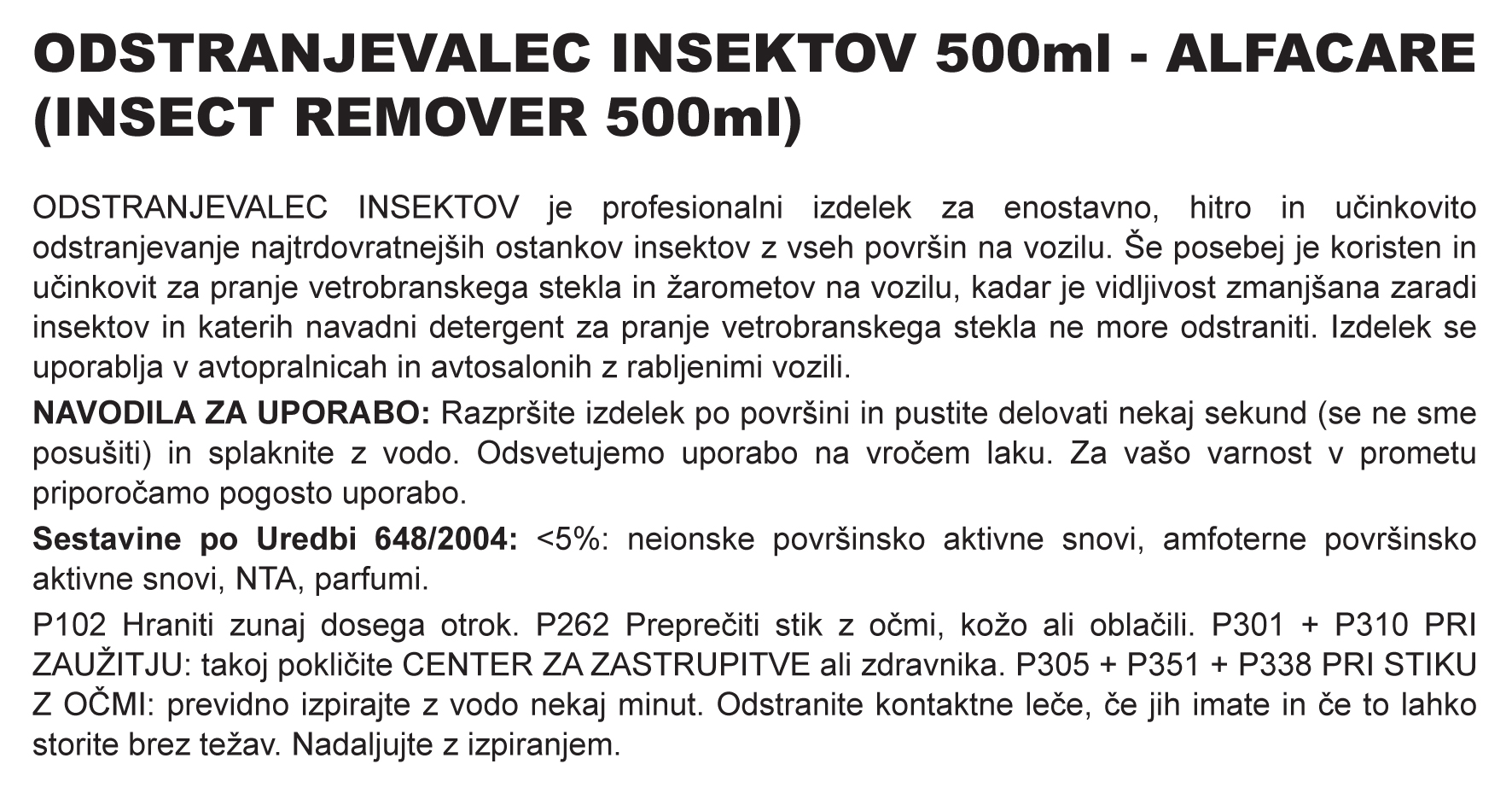 ODSTRANJEVALEC INSEKTOV 500ml - ALFACARE (INSECT REMOVER 500ml)

ODSTRANJEVALEC INSEKTOV je profesionalni izdelek za enostavno, hitro in učinkovito odstranjevanje najtrdovratnejših ostankov insektov z vseh površin na vozilu. Še posebej je koristen in učinkovit za pranje vetrobranskega stekla in žarometov na vozilu, kadar je vidljivost zmanjšana zaradi insektov in katerih navadni detergent za pranje vetrobranskega stekla ne more odstraniti. Izdelek se uporablja v avtopralnicah in avtosalonih z rabljenimi vozili.

NAVODILA ZA UPORABO: Razpršite izdelek po površini in pustite delovati nekaj sekund (se ne sme posušiti) in splaknite z vodo. Odsvetujemo uporabo na vročem laku. Za vašo varnost v prometu priporočamo pogosto uporabo.

Sestavine po Uredbi 648/2004: <5%: neionske površinsko aktivne snovi, amfoterne površinsko aktivne snovi, NTA, parfumi.

P102 Hraniti zunaj dosega otrok. P262 Preprečiti stik z očmi, kožo ali oblačili. P301 + P310 PRI ZAUŽITJU: takoj pokličite CENTER ZA ZASTRUPITVE ali zdravnika. P305 + P351 + P338 PRI STIKU Z OČMI: previdno izpirajte z vodo nekaj minut. Odstranite kontaktne leče, če jih imate in če to lahko storite brez težav. Nadaljujte z izpiranjem.